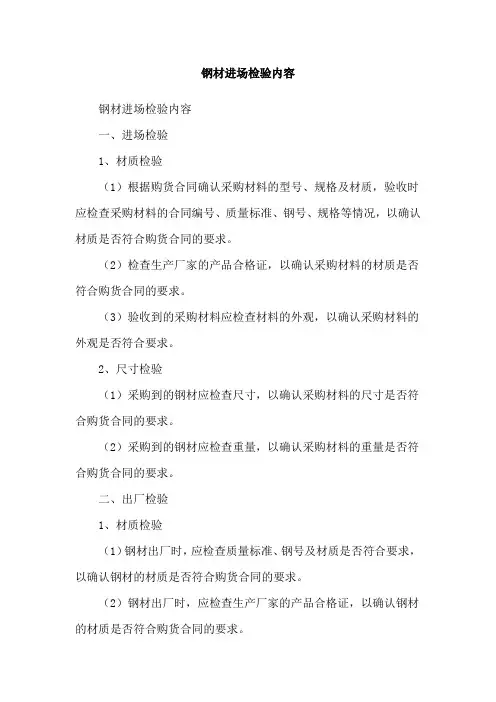 钢材进场检验内容

钢材进场检验内容

一、进场检验

1、材质检验

（1）根据购货合同确认采购材料的型号、规格及材质，验收时应检查采购材料的合同编号、质量标准、钢号、规格等情况，以确认材质是否符合购货合同的要求。

（2）检查生产厂家的产品合格证，以确认采购材料的材质是否符合购货合同的要求。

（3）验收到的采购材料应检查材料的外观，以确认采购材料的外观是否符合要求。

2、尺寸检验

（1）采购到的钢材应检查尺寸，以确认采购材料的尺寸是否符合购货合同的要求。

（2）采购到的钢材应检查重量，以确认采购材料的重量是否符合购货合同的要求。

二、出厂检验

1、材质检验

（1）钢材出厂时，应检查质量标准、钢号及材质是否符合要求，以确认钢材的材质是否符合购货合同的要求。

（2）钢材出厂时，应检查生产厂家的产品合格证，以确认钢材的材质是否符合购货合同的要求。